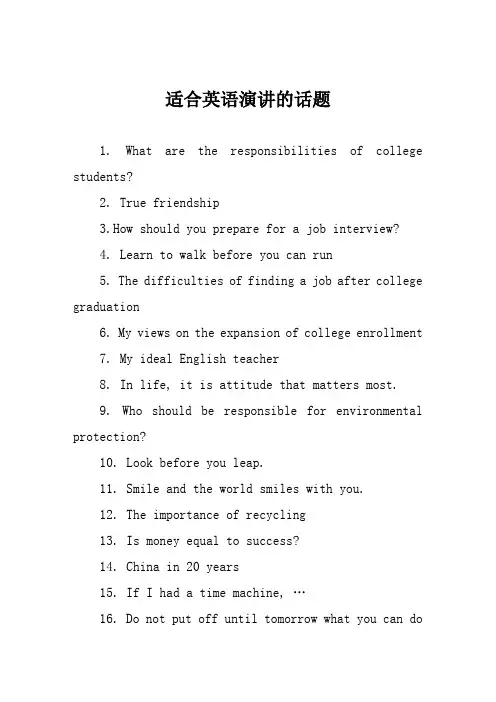 适合英语演讲的话题

1. What are the responsibilities of college students?

2. True friendship

3.How should you prepare for a job interview?

4. Learn to walk before you can run

5. The difficulties of finding a job after college graduation

6. My views on the expansion of college enrollment

7. My ideal English teacher

8. In life, it is attitude that matters most.

9. Who should be responsible for environmental protection?

10. Look before you leap.

11. Smile and the world smiles with you.

12. The importance of recycling

13. Is money equal to success?

14. China in 20 years

15. If I had a time machine, …

16. Do not put off until tomorrow what you can do